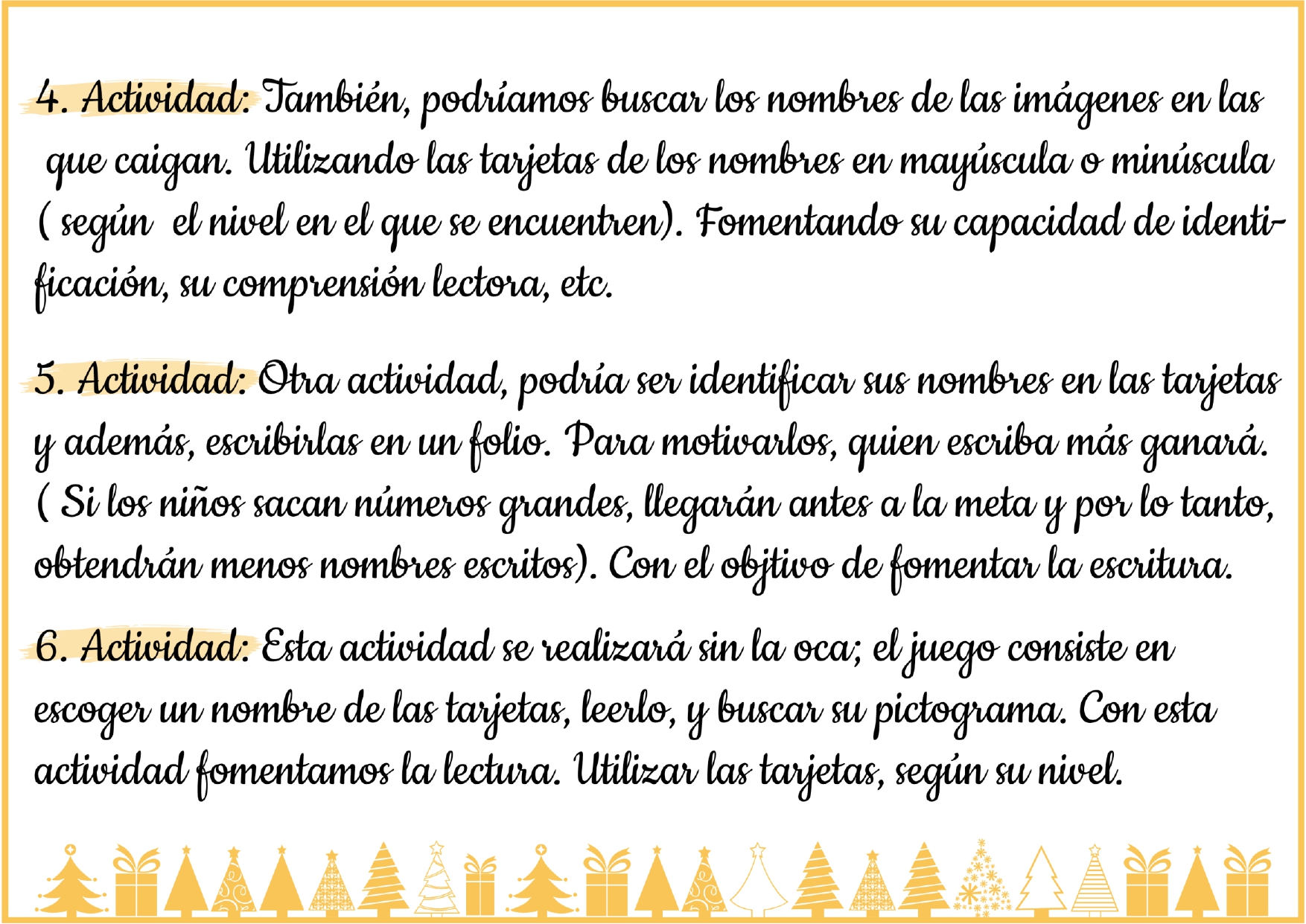 4. Actividad: También, podríamos buscar los nombres de las imágenes en las que caigan. Utilizando las tarjetas de los nombres en mayúscula o minúscula ( según el nivel en el que se encuentren). Fomentando su capacidad de identificación, su comprensión lectora, etc.

5. Actividad: Otra actividad, podría ser identificar sus nombres en las tarjetas y además, escribirlas en un folio. Para motivarlos, quien escriba más ganará. ( Si los niños sacan números grandes, llegarán antes a la meta y por lo tanto, obtendrán menos nombres escritos). Con el objtivo de fomentar la escritura.

6. Actividad: Esta actividad se realizará sin la oca; el juego consiste en escoger un nombre de las tarjetas, leerlo, y buscar su pictograma. Con esta actividad fomentamos la lectura. Utilizar las tarjetas, según su nivel.